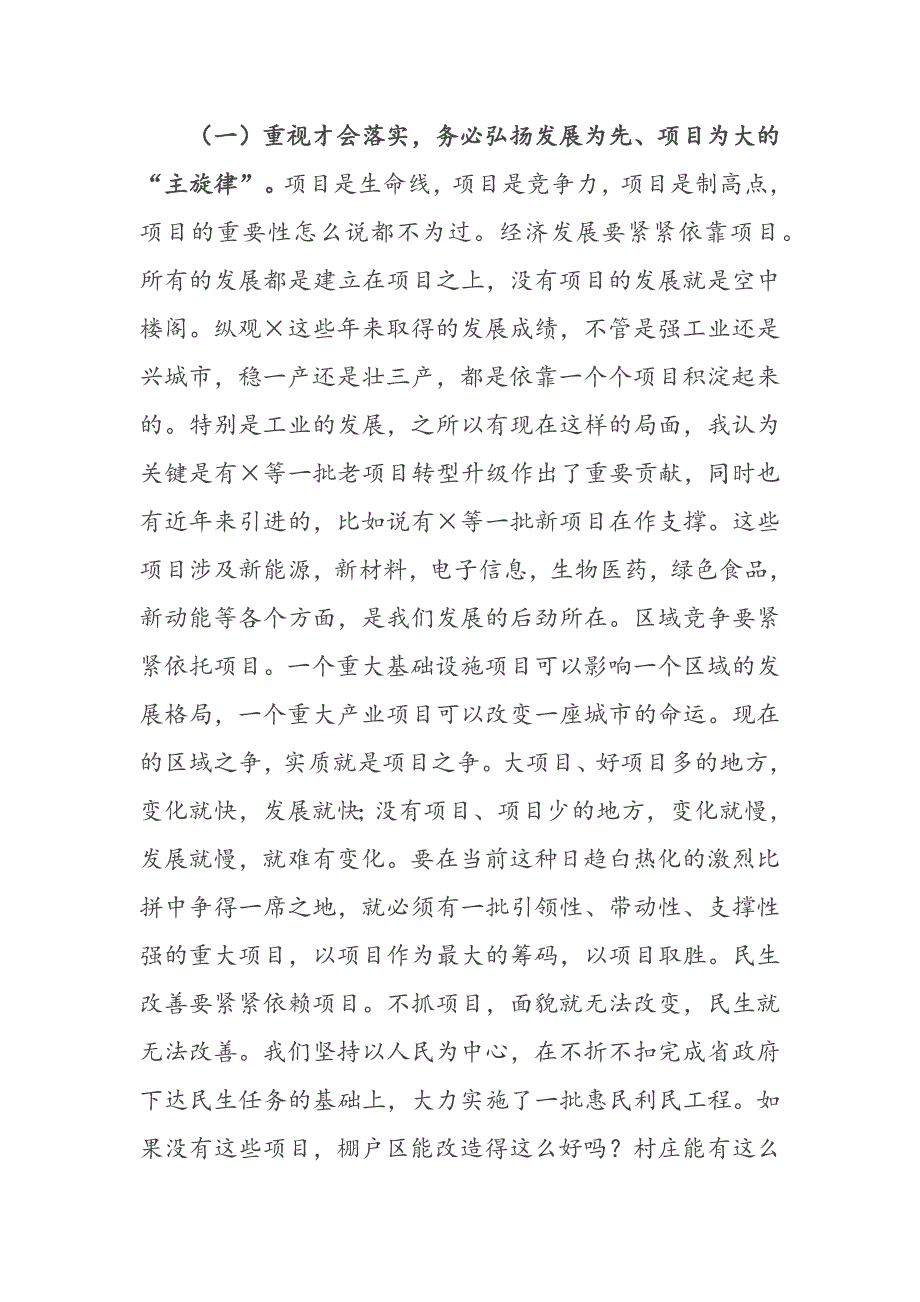 （一）重视才会落实，务必弘扬发展为先、项目为大的“主旋律”。项目是生命线，项目是竞争力，项目是制高点，项目的重要性怎么说都不为过。经济发展要紧紧依靠项目。所有的发展都是建立在项目之上，没有项目的发展就是空中楼阁。纵观×这些年来取得的发展成绩，不管是强工业还是兴城市，稳一产还是壮三产，都是依靠一个个项目积淀起来的。特别是工业的发展，之所以有现在这样的局面，我认为关键是有×等一批老项目转型升级作出了重要贡献，同时也有近年来引进的，比如说有×等一批新项目在作支撑。这些项目涉及新能源，新材料，电子信息，生物医药，绿色食品，新动能等各个方面，是我们发展的后劲所在。区域竞争要紧紧依托项目。一个重大基础设施项目可以影响一个区域的发展格局，一个重大产业项目可以改变一座城市的命运。现在的区域之争，实质就是项目之争。大项目、好项目多的地方，变化就快，发展就快;没有项目、项目少的地方，变化就慢，发展就慢，就难有变化。要在当前这种日趋白热化的激烈比拼中争得一席之地，就必须有一批引领性、带动性、支撑性强的重大项目，以项目作为最大的筹码，以项目取胜。民生改善要紧紧依赖项目。不抓项目，面貌就无法改变，民生就无法改善。我们坚持以人民为中心，在不折不扣完成省政府下达民生任务的基础上，大力实施了一批惠民利民工程。如果没有这些项目，棚户区能改造得这么好吗？村庄能有这么